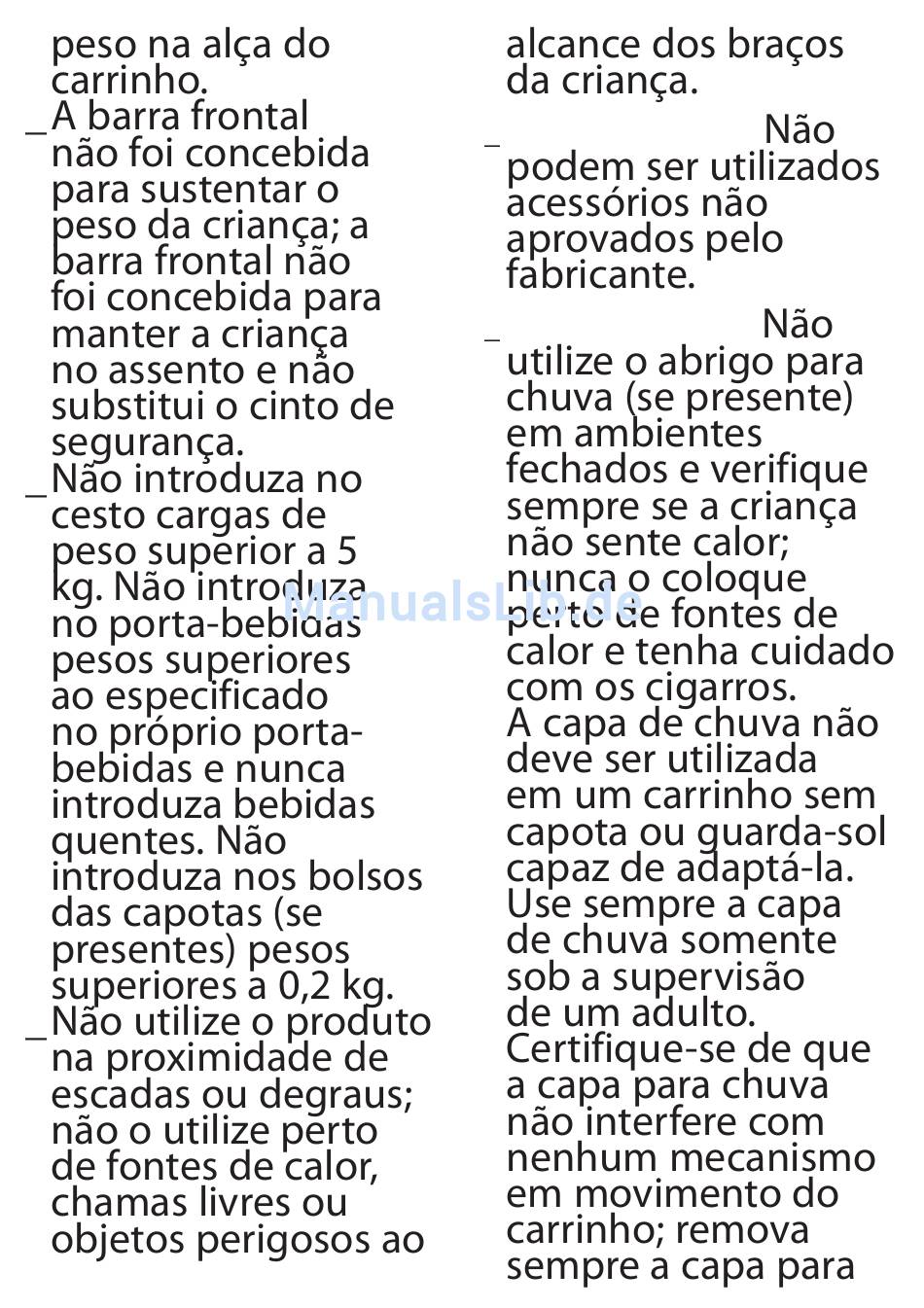 peso na alça do carrinho.
_ A barra frontal não foi concebida para sustentar o peso da criança; a barra frontal não foi concebida para manter a criança no assento e não substitui o cinto de segurança.
_ Não introduza no cesto cargas de peso superior a 5 kg. Não introduza no porta-bebidas pesos superiores ao especificado no próprio porta-bebidas e nunca introduza bebidas quentes. Não introduza nos bolsos das capotas (se presentes) pesos superiores a 0,2 kg.
_ Não utilize o produto na proximidade de escadas ou degraus; não o utilize perto de fontes de calor, chamas livres ou objetos perigosos ao alcance dos braços da criança.

_ Não podem ser utilizados acessórios não aprovados pelo fabricante.

_ Não utilize o abrigo para chuva (se presente) em ambientes fechados e verifique sempre se a criança não sente calor; nunca o coloque perto de fontes de calor e tenha cuidado com os cigarros.
A capa de chuva não deve ser utilizada em um carrinho sem capota ou guarda-sol capaz de adaptá-la. Use sempre a capa de chuva somente sob a supervisão de um adulto. Certifique-se de que a capa para chuva não interfere com nenhum mecanismo em movimento do carrinho; remova sempre a capa para

ManualsLib.de